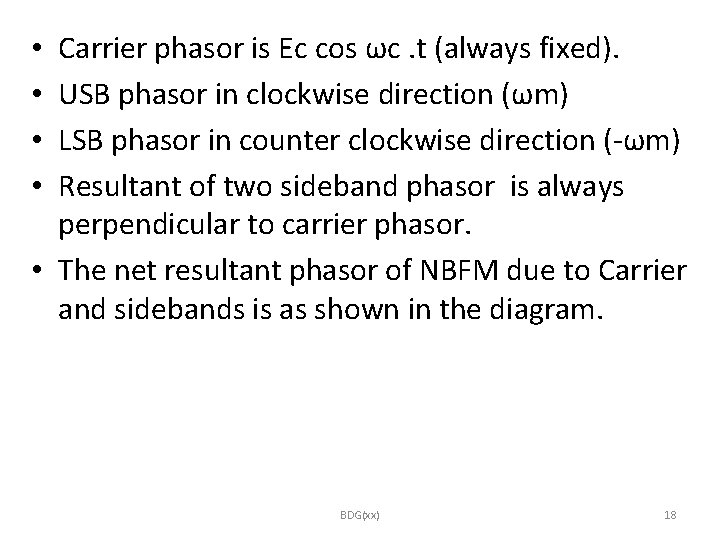 • Carrier phasor is Ec cos ωc .t (always fixed).
• USB phasor in clockwise direction (ωm)
• LSB phasor in counter clockwise direction (-ωm)
• Resultant of two sideband phasor is always perpendicular to carrier phasor.
• The net resultant phasor of NBFM due to Carrier and sidebands is as shown in the diagram.

BDG(xx)

18